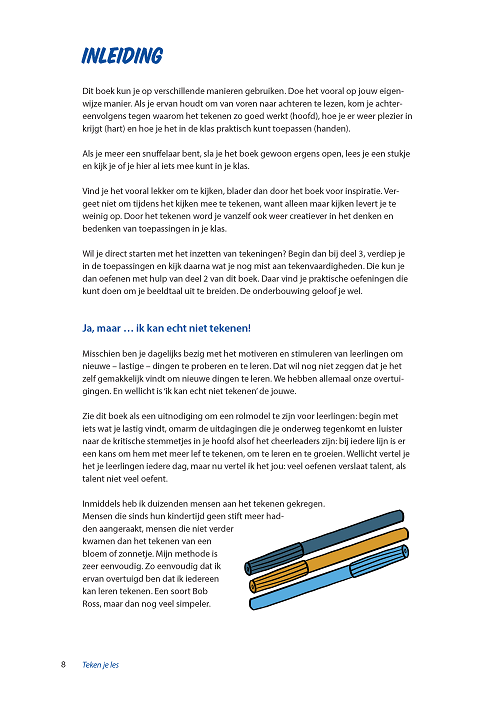 INLEIDING

Dit boek kun je op verschillende manieren gebruiken. Doe het vooral op jouw eigenwijze manier. Als je ervan houdt om van voren naar achteren te lezen, kom je achtereenvolgens tegen waarom het tekenen zo goed werkt (hoofd), hoe je er weer plezier in krijgt (hart) en hoe je het in de klas praktisch kunt toepassen (handen).

Als je meer een snuffelaar bent, sla je het boek gewoon ergens open, lees je een stukje en kijk je of je hier al iets mee kunt in je klas.

Vind je het vooral lekker om te kijken, blader dan door het boek voor inspiratie. Vergeet niet om tijdens het kijken mee te tekenen, want alleen maar kijken levert je te weinig op. Door het tekenen word je vanzelf ook weer creatiever in het denken en bedenken van toepassingen in je klas.

Wil je direct starten met het inzetten van tekeningen? Begin dan bij deel 3, verdiep je in de toepassingen en kijk daarna wat je nog mist aan tekenvaardigheden. Die kun je dan oefenen met hulp van deel 2 van dit boek. Daar vind je praktische oefeningen die kunt doen om je beeldtaal uit te breiden. De onderbouwing geloof je wel.

Ja, maar … ik kan echt niet tekenen!

Misschien ben je dagelijks bezig met het motiveren en stimuleren van leerlingen om nieuwe – lastige – dingen te proberen en te leren. Dat wil nog niet zeggen dat je het zelf gemakkelijk vindt om nieuwe dingen te leren. We hebben allemaal onze overtuigingen. En wellicht is 'ik kan echt niet tekenen' de jouwe.

Zie dit boek als een uitnodiging om een rolmodel te zijn voor leerlingen: begin met iets wat je lastig vindt, omarm de uitdagingen die je onderweg tegenkomt en luister naar de kritische stemmetjes in je hoofd alsof het cheerleaders zijn: bij iedere lijn is er een kans om hem met meer lef te tekenen, om te leren en te groeien. Wellicht vertel je het je leerlingen iedere dag, maar nu vertel ik het jou: veel oefenen verslaat talent, als talent niet veel oefent.

Inmiddels heb ik duizenden mensen aan het tekenen gekregen. Mensen die sinds hun kindertijd geen stift meer hadden aangeraakt, mensen die niet verder kwamen dan het tekenen van een bloem of zonnetje. Mijn methode is zeer eenvoudig. Zo eenvoudig dat ik ervan overtuigd ben dat ik iedereen kan leren tekenen. Een soort Bob Ross, maar dan nog veel simpeler.

8 Teken je les